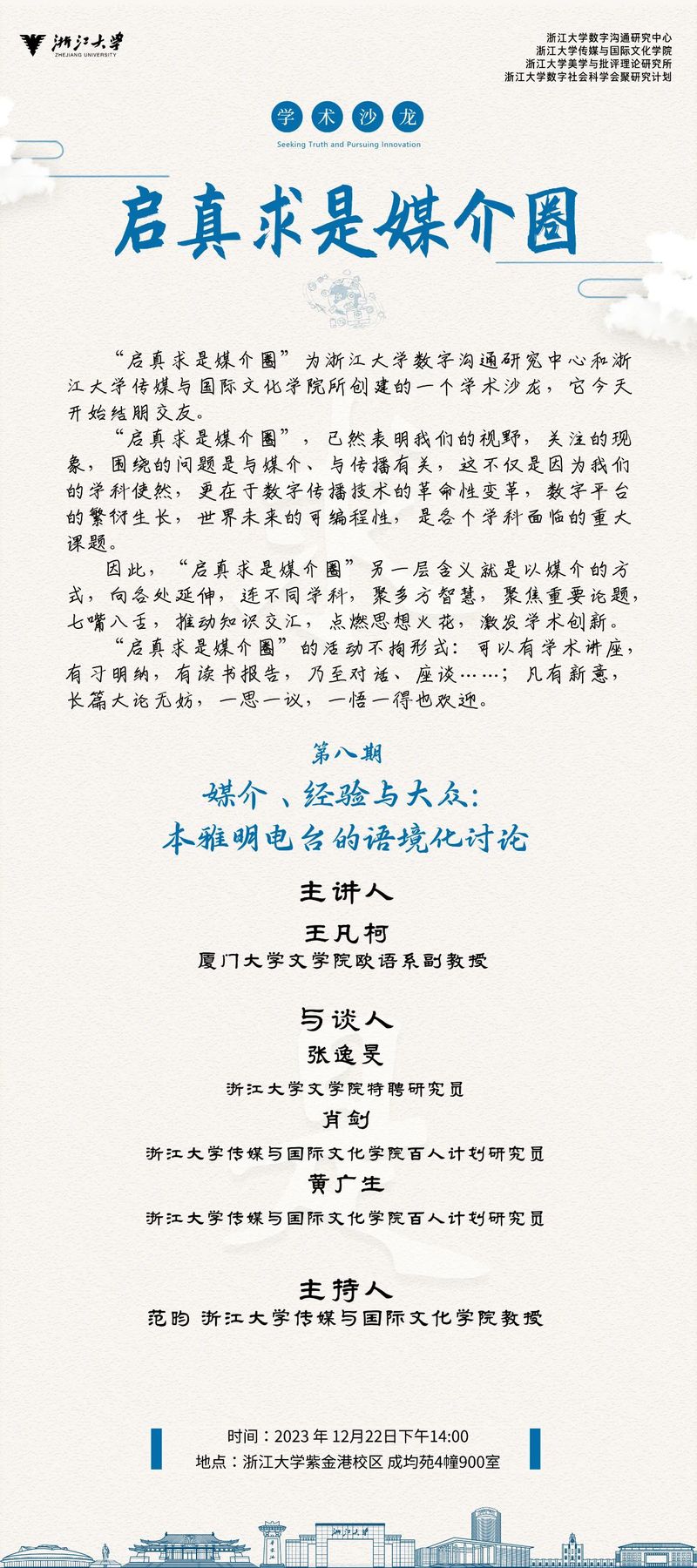 浙江大学
ZHEJIANG UNIVERSITY

浙江大学数字沟通研究中心
浙江大学传媒与国际文化学院
浙江大学美学与批评理论研究所
浙江大学数字社会科学会聚研究计划

学术沙龙
Seeking Truth and Pursuing Innovation

启真求是媒介圈

“启真求是媒介圈”为浙江大学数字沟通研究中心和浙江大学传媒与国际文化学院所创建的一个学术沙龙，它今天开始结朋交友。

“启真求是媒介圈”，已然表明我们的视野，关注的现象，围绕的问题是与媒介、与传播有关，这不仅是因为我们的学科使然，更在于数字传播技术的革命性变革，数字平台的繁衍生长，世界未来的可编程性，是各个学科面临的重大课题。

因此，“启真求是媒介圈”另一层含义就是以媒介的方式，向各处延伸，连不同学科，聚多方智慧，聚焦重要论题，七嘴八舌，推动知识交汇，点燃思想火花，激发学术创新。

“启真求是媒介圈”的活动不拘形式：可以有学术讲座，有习明纳，有读书报告，乃至对话、座谈……；凡有新意，长篇大论无妨，一思一议，一悟一得也欢迎。

第八期
媒介、经验与大众：
本雅明电台的语境化讨论

主讲人
王凡柯
厦门大学文学院欧语系副教授

与谈人
张逸旻
浙江大学文学院特聘研究员
肖剑
浙江大学传媒与国际文化学院百人计划研究员
黄广生
浙江大学传媒与国际文化学院百人计划研究员

主持人
范昀 浙江大学传媒与国际文化学院教授

时间：2023年12月22日下午14:00
地点：浙江大学紫金港校区 成均苑4幢900室